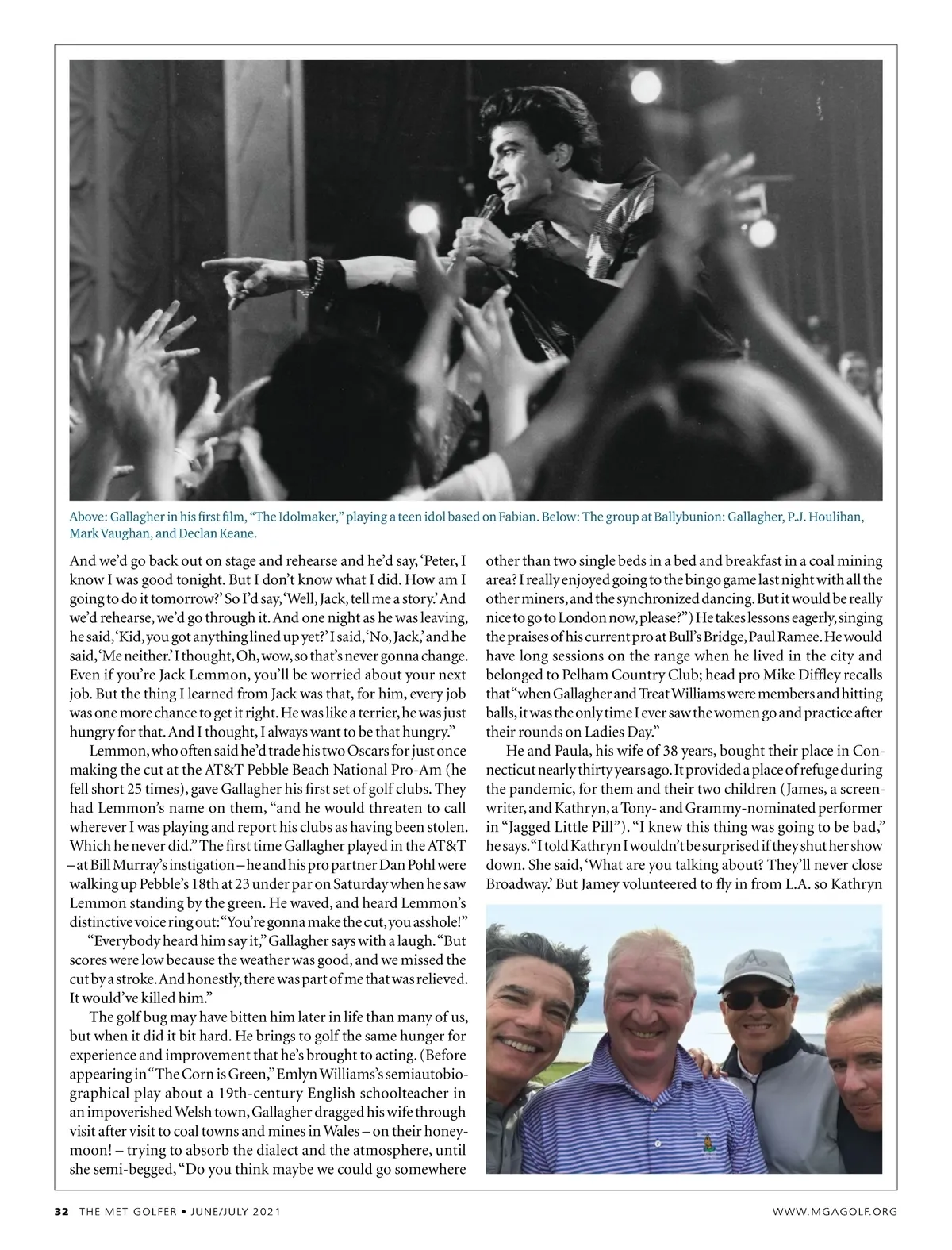 Above: Gallagher in his first film, "The Idolmaker," playing a teen idol based on Fabian. Below: The group at Ballybunion: Gallagher, P.J. Houlihan, Mark Vaughan, and Declan Keane.

And we'd go back out on stage and rehearse and he'd say, 'Peter, I know I was good tonight. But I don't know what I did. How am I going to do it tomorrow?' So I'd say, 'Well, Jack, tell me a story.' And we'd rehearse, we'd go through it. And one night as he was leaving, he said, 'Kid, you got anything lined up yet?' I said, 'No, Jack,' and he said, 'Me neither.' I thought, Oh, wow, so that's never gonna change. Even if you're Jack Lemmon, you'll be worried about your next job. But the thing I learned from Jack was that, for him, every job was one more chance to get it right. He was like a terrier, he was just hungry for that. And I thought, I always want to be that hungry."

Lemmon, who often said he'd trade his two Oscars for just once making the cut at the AT&T Pebble Beach National Pro-Am (he fell short 25 times), gave Gallagher his first set of golf clubs. They had Lemmon's name on them, "and he would threaten to call wherever I was playing and report his clubs as having been stolen. Which he never did." The first time Gallagher played in the AT&T – at Bill Murray's instigation – he and his pro partner Dan Pohl were walking up Pebble's 18th at 23 under par on Saturday when he saw Lemmon standing by the green. He waved, and heard Lemmon's distinctive voice ring out: "You're gonna make the cut, you asshole!"

"Everybody heard him say it," Gallagher says with a laugh. "But scores were low because the weather was good, and we missed the cut by a stroke. And honestly, there was part of me that was relieved. It would've killed him."

The golf bug may have bitten him later in life than many of us, but when it did it bit hard. He brings to golf the same hunger for experience and improvement that he's brought to acting. (Before appearing in "The Corn is Green," Emlyn Williams's semiautobiographical play about a 19th-century English schoolteacher in an impoverished Welsh town, Gallagher dragged his wife through visit after visit to coal towns and mines in Wales – on their honeymoon! – trying to absorb the dialect and the atmosphere, until she semi-begged, "Do you think maybe we could go somewhere other than two single beds in a bed and breakfast in a coal mining area? I really enjoyed going to the bingo game last night with all the other miners, and the synchronized dancing. But it would be really nice to go to London now, please?") He takes lessons eagerly, singing the praises of his current pro at Bull's Bridge, Paul Ramee. He would have long sessions on the range when he lived in the city and belonged to Pelham Country Club; head pro Mike Diffley recalls that "when Gallagher and Treat Williams were members and hitting balls, it was the only time I ever saw the women go and practice after their rounds on Ladies Day."

He and Paula, his wife of 38 years, bought their place in Connecticut nearly thirty years ago. It provided a place of refuge during the pandemic, for them and their two children (James, a screenwriter, and Kathryn, a Tony- and Grammy-nominated performer in "Jagged Little Pill"). "I knew this thing was going to be bad," he says. "I told Kathryn I wouldn't be surprised if they shut her show down. She said, 'What are you talking about? They'll never close Broadway.' But Jamey volunteered to fly in from L.A. so Kathryn

32 THE MET GOLFER • JUNE/JULY 2021
WWW.MGAGOLF.ORG